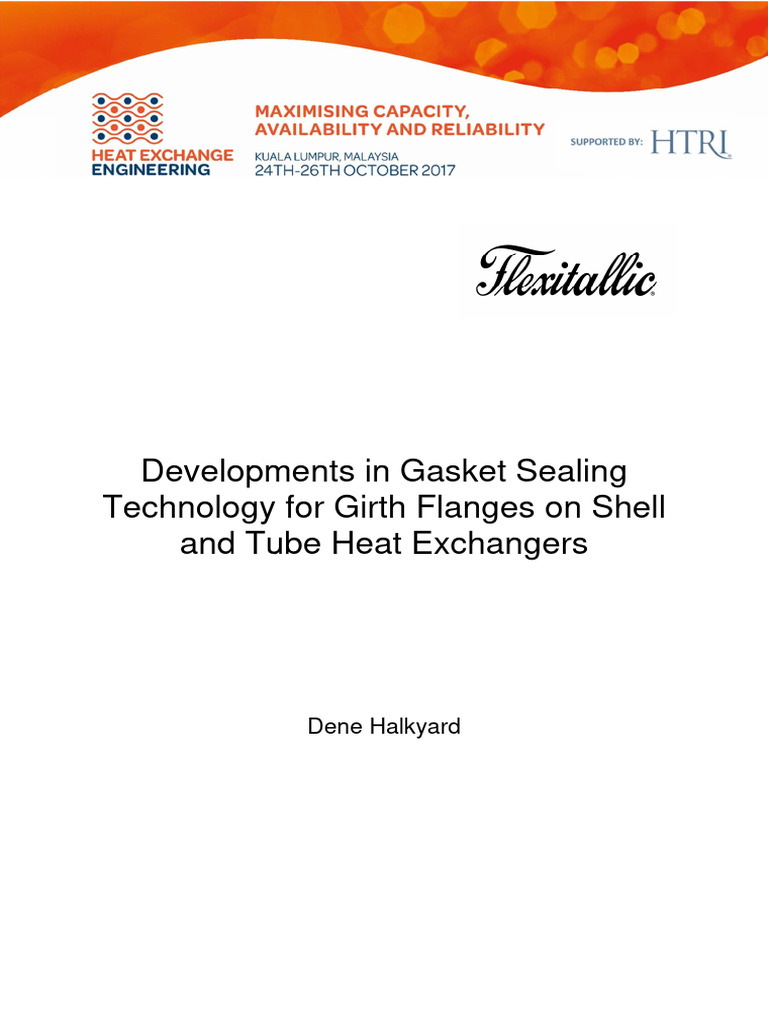 HEAT EXCHANGE ENGINEERING

MAXIMISING CAPACITY, AVAILABILITY AND RELIABILITY

KUALA LUMPUR, MALAYSIA
24TH-26TH OCTOBER 2017

SUPPORTED BY: HTRI

Flexitallic

Developments in Gasket Sealing Technology for Girth Flanges on Shell and Tube Heat Exchangers

Dene Halkyard